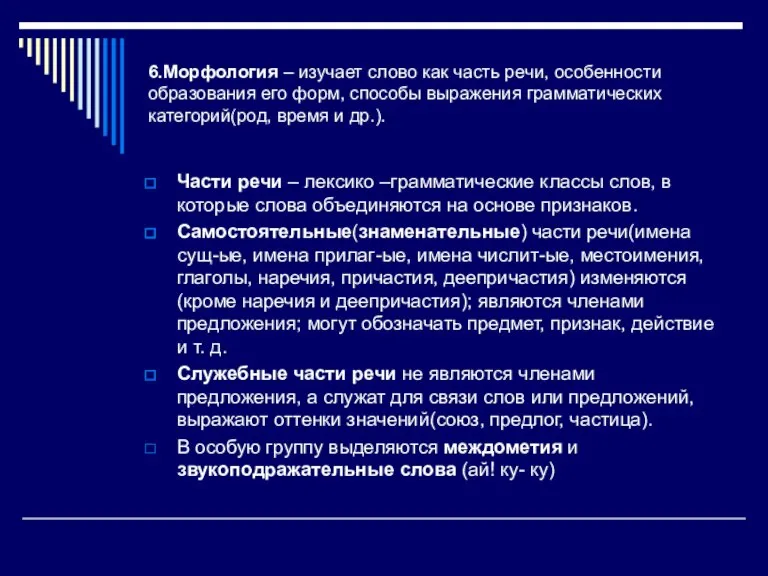 6.Морфология – изучает слово как часть речи, особенности образования его форм, способы выражения грамматических категорий(род, время и др.).

Части речи – лексико –грамматические классы слов, в которые слова объединяются на основе признаков.

Самостоятельные(знаменательные) части речи(имена сущ-ые, имена прилаг-ые, имена числит-ые, местоимения, глаголы, наречия, причастия, деепричастия) изменяются (кроме наречия и деепричастия); являются членами предложения; могут обозначать предмет, признак, действие и т. д.

Служебные части речи не являются членами предложения, а служат для связи слов или предложений, выражают оттенки значений(союз, предлог, частица).

В особую группу выделяются междометия и звукоподражательные слова (ай! ку- ку)